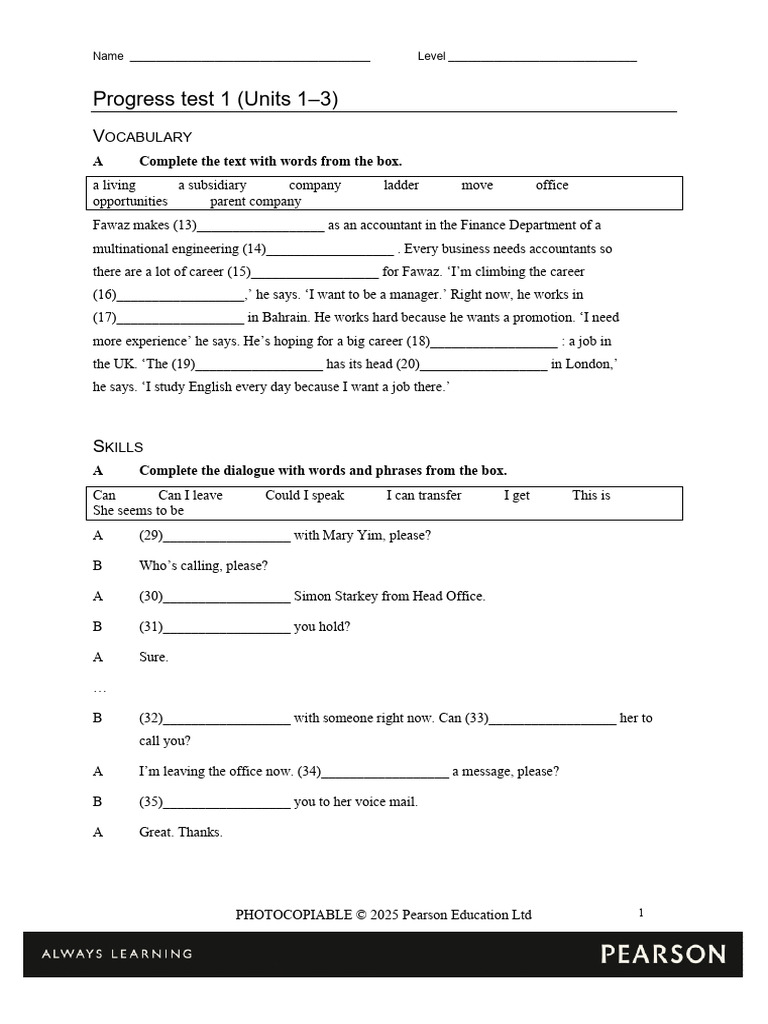 Name ____ Level ____

Progress test 1 (Units 1–3)

VOCABULARY

A Complete the text with words from the box.

a living a subsidiary company ladder move office opportunities parent company

Fawaz makes (13)____ as an accountant in the Finance Department of a multinational engineering (14)____ . Every business needs accountants so there are a lot of career (15)____ for Fawaz. 'I'm climbing the career (16)____,' he says. 'I want to be a manager.' Right now, he works in (17)____ in Bahrain. He works hard because he wants a promotion. 'I need more experience' he says. He's hoping for a big career (18)____ : a job in the UK. 'The (19)____ has its head (20)____ in London,' he says. 'I study English every day because I want a job there.'

SKILLS

A Complete the dialogue with words and phrases from the box.

Can Can I leave Could I speak I can transfer I get This is She seems to be

A (29)____ with Mary Yim, please?

B Who's calling, please?

A (30)____ Simon Starkey from Head Office.

B (31)____ you hold?

A Sure.

…

B (32)____ with someone right now. Can (33)____ her to call you?

A I'm leaving the office now. (34)____ a message, please?

B (35)____ you to her voice mail.

A Great. Thanks.

PHOTOCOPIABLE © 2025 Pearson Education Ltd

1

ALWAYS LEARNING

PEARSON